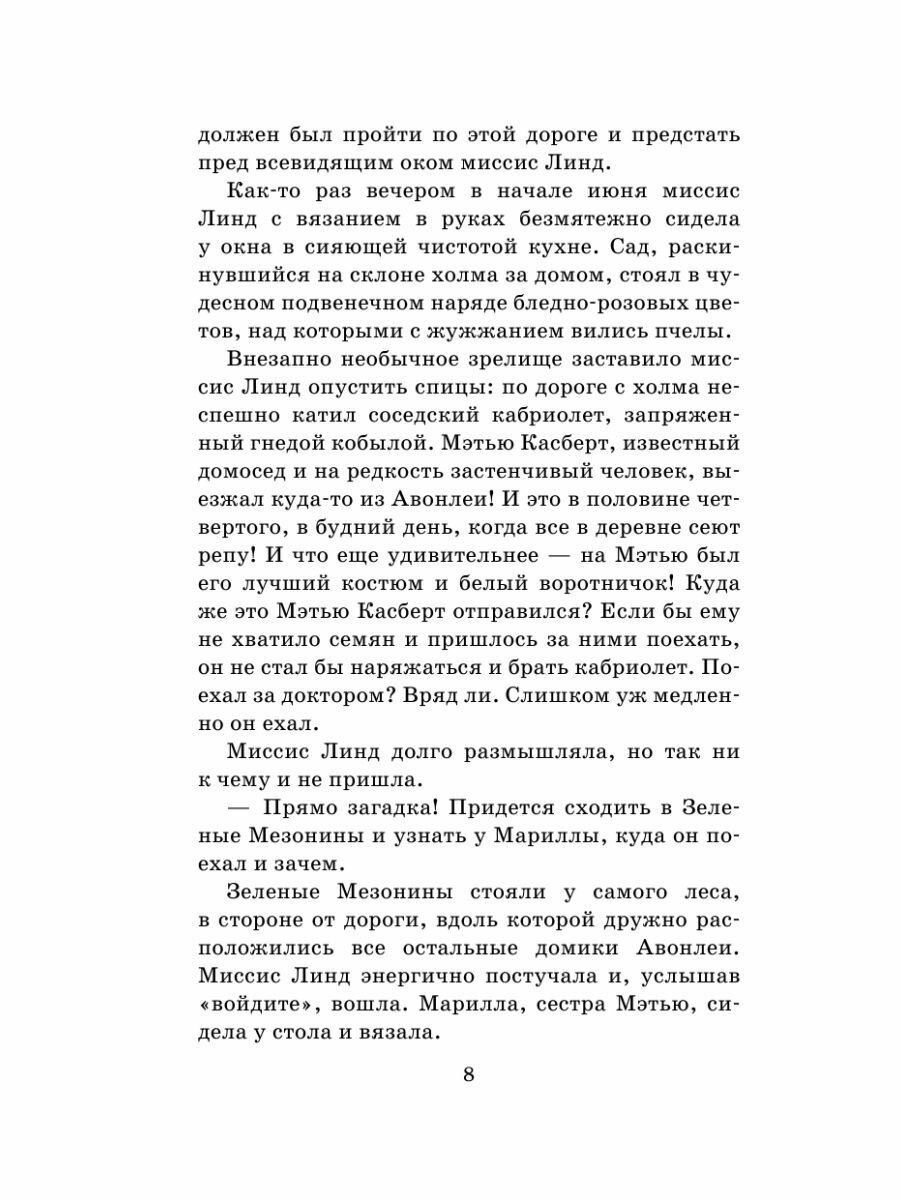 должен был пройти по этой дороге и предстать пред всевидящим оком миссис Линд.

Как-то раз вечером в начале июня миссис Линд с вязанием в руках безмятежно сидела у окна в сияющей чистотой кухне. Сад, раскинувшийся на склоне холма за домом, стоял в чудесном подвенечном наряде бледно-розовых цветов, над которыми с жужжанием вились пчелы.

Внезапно необычное зрелище заставило миссис Линд опустить спицы: по дороге с холма неспешно катил соседский кабриолет, запряженный гнедой кобылой. Мэтью Касберт, известный домосед и на редкость застенчивый человек, выезжал куда-то из Авонлеи! И это в половине четвертого, в будний день, когда все в деревне сеют репу! И что еще удивительнее — на Мэтью был его лучший костюм и белый воротничок! Куда же это Мэтью Касберт отправился? Если бы ему не хватило семян и пришлось за ними поехать, он не стал бы наряжаться и брать кабриолет. Поехал за доктором? Вряд ли. Слишком уж медленно он ехал.

Миссис Линд долго размышляла, но так ни к чему и не пришла.

— Прямо загадка! Придется сходить в Зеленые Мезонины и узнать у Мариллы, куда он поехал и зачем.

Зеленые Мезонины стояли у самого леса, в стороне от дороги, вдоль которой дружно расположились все остальные домики Авонлеи. Миссис Линд энергично постучала и, услышав «войдите», вошла. Марилла, сестра Мэтью, сидела у стола и вязала.

8